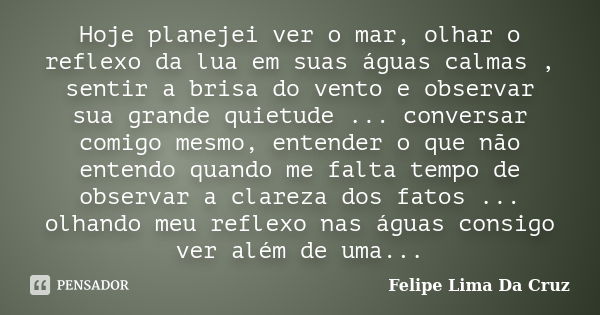 Hoje planejei ver o mar, olhar o reflexo da lua em suas águas calmas , sentir a brisa do vento e observar sua grande quietude ... conversar comigo mesmo, entender o que não entendo quando me falta tempo de observar a clareza dos fatos ... olhando meu reflexo nas águas consigo ver além de uma...

PENSADOR

Felipe Lima Da Cruz